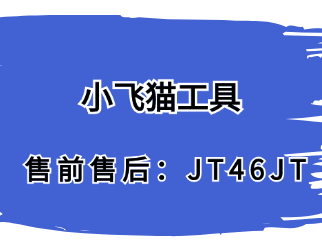 小飞猫工具

售前售后：JT46JT